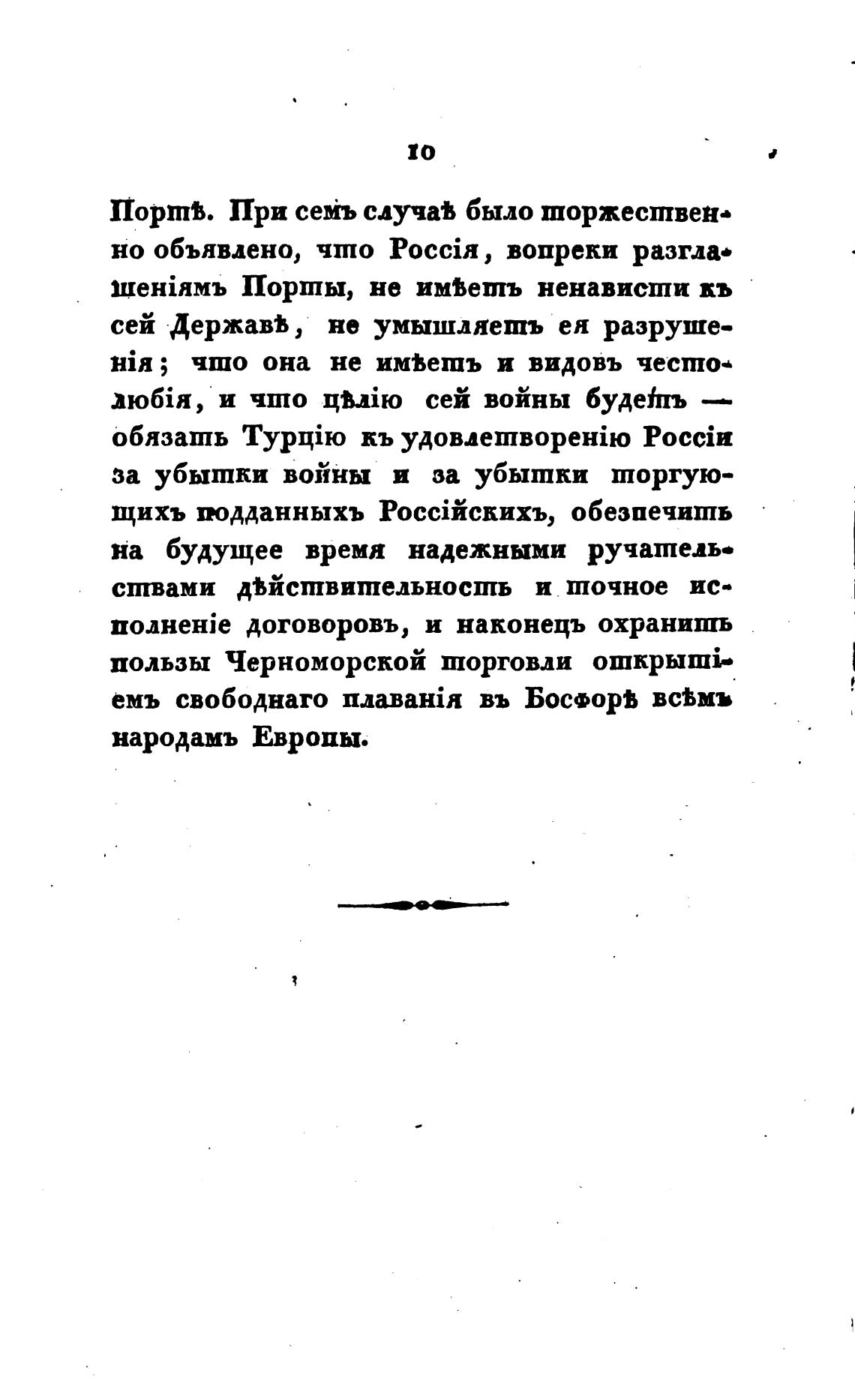 10

Портѣ. При семъ случаѣ было торжественно объявлено, что Россія, вопреки разглашеніямъ Порты, не имѣетъ ненависти къ сей Державѣ, не умышляетъ ея разрушенія; что она не имѣетъ и видовъ честолюбія, и что цѣлію сей войны будетъ — обязать Турцію къ удовлетворенію Россіи за убытки войны и за убытки торгующихъ подданныхъ Россійскихъ, обезпечить на будущее время надежными ручательствами дѣйствительность и точное исполненіе договоровъ, и наконецъ охранить пользы Черноморской торговли открытіемъ свободнаго плаванія въ Босфорѣ всѣмъ народамъ Европы.